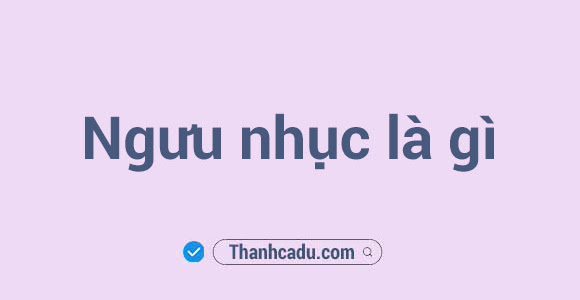 Ngưu nhục là gì

Thanhcadu.com